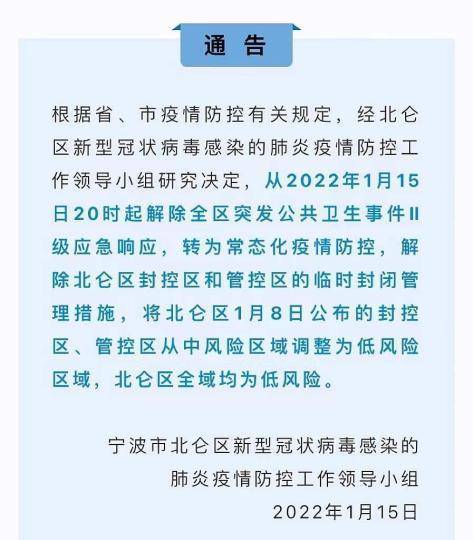 通 告

根据省、市疫情防控有关规定，经北仑区新型冠状病毒感染的肺炎疫情防控工作领导小组研究决定，从2022年1月15日20时起解除全区突发公共卫生事件II级应急响应，转为常态化疫情防控，解除北仑区封控区和管控区的临时封闭管理措施，将北仑区1月8日公布的封控区、管控区从中风险区域调整为低风险区域，北仑区全域均为低风险。

宁波市北仑区新型冠状病毒感染的
肺炎疫情防控工作领导小组
2022年1月15日